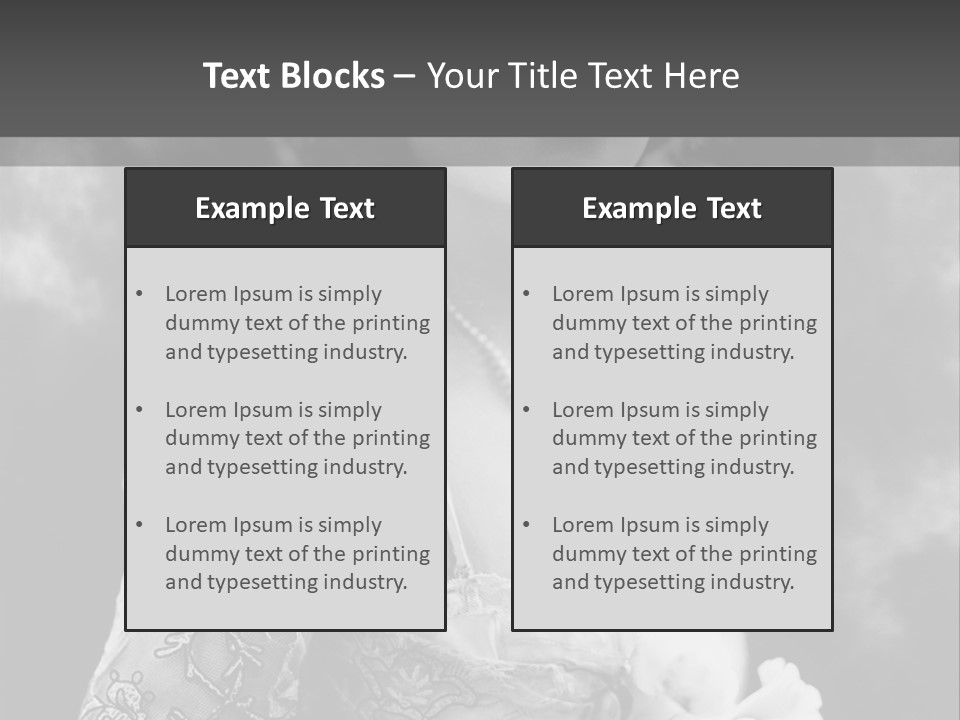 Text Blocks – Your Title Text Here

Example Text

• Lorem Ipsum is simply dummy text of the printing and typesetting industry.
• Lorem Ipsum is simply dummy text of the printing and typesetting industry.
• Lorem Ipsum is simply dummy text of the printing and typesetting industry.

Example Text

• Lorem Ipsum is simply dummy text of the printing and typesetting industry.
• Lorem Ipsum is simply dummy text of the printing and typesetting industry.
• Lorem Ipsum is simply dummy text of the printing and typesetting industry.